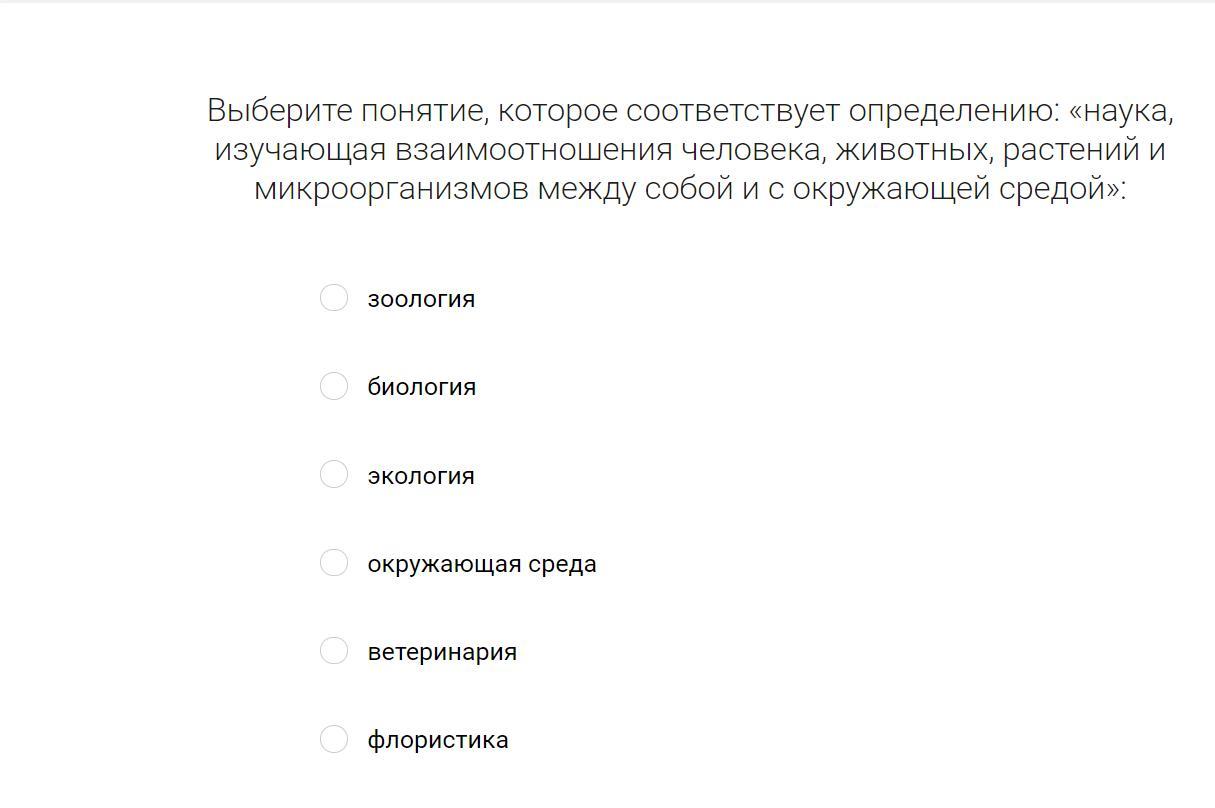 Выберите понятие, которое соответствует определению: «наука, изучающая взаимоотношения человека, животных, растений и микроорганизмов между собой и с окружающей средой»:

зоология

биология

экология

окружающая среда

ветеринария

флористика